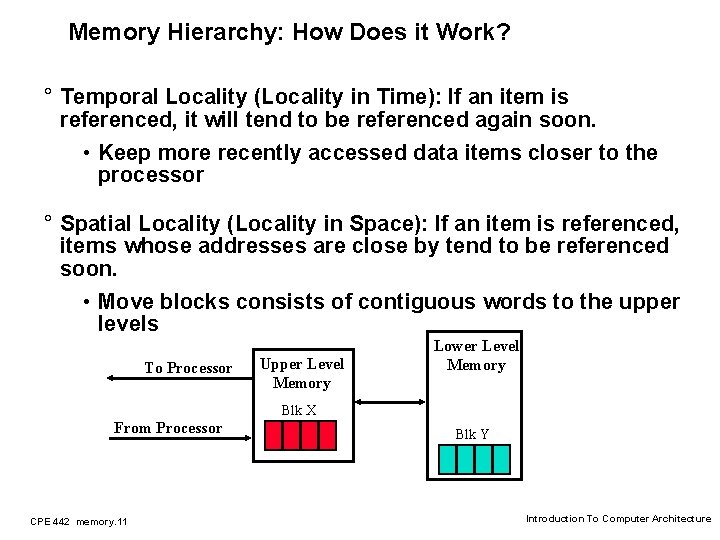 Memory Hierarchy: How Does it Work?

° Temporal Locality (Locality in Time): If an item is referenced, it will tend to be referenced again soon.

• Keep more recently accessed data items closer to the processor

° Spatial Locality (Locality in Space): If an item is referenced, items whose addresses are close by tend to be referenced soon.

• Move blocks consists of contiguous words to the upper levels

To Processor

From Processor

Upper Level Memory

Blk X

Lower Level Memory

Blk Y

CPE 442 memory.11

Introduction To Computer Architecture